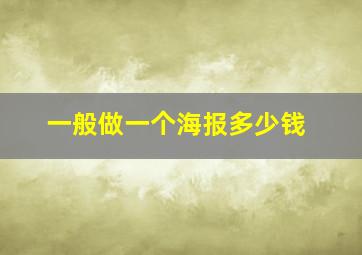 一般做一个海报多少钱